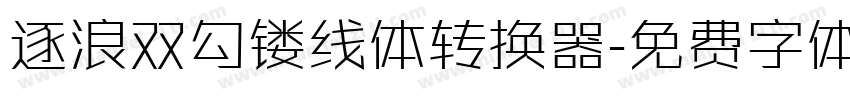 逐浪双勾镂线体转换器-免费字体